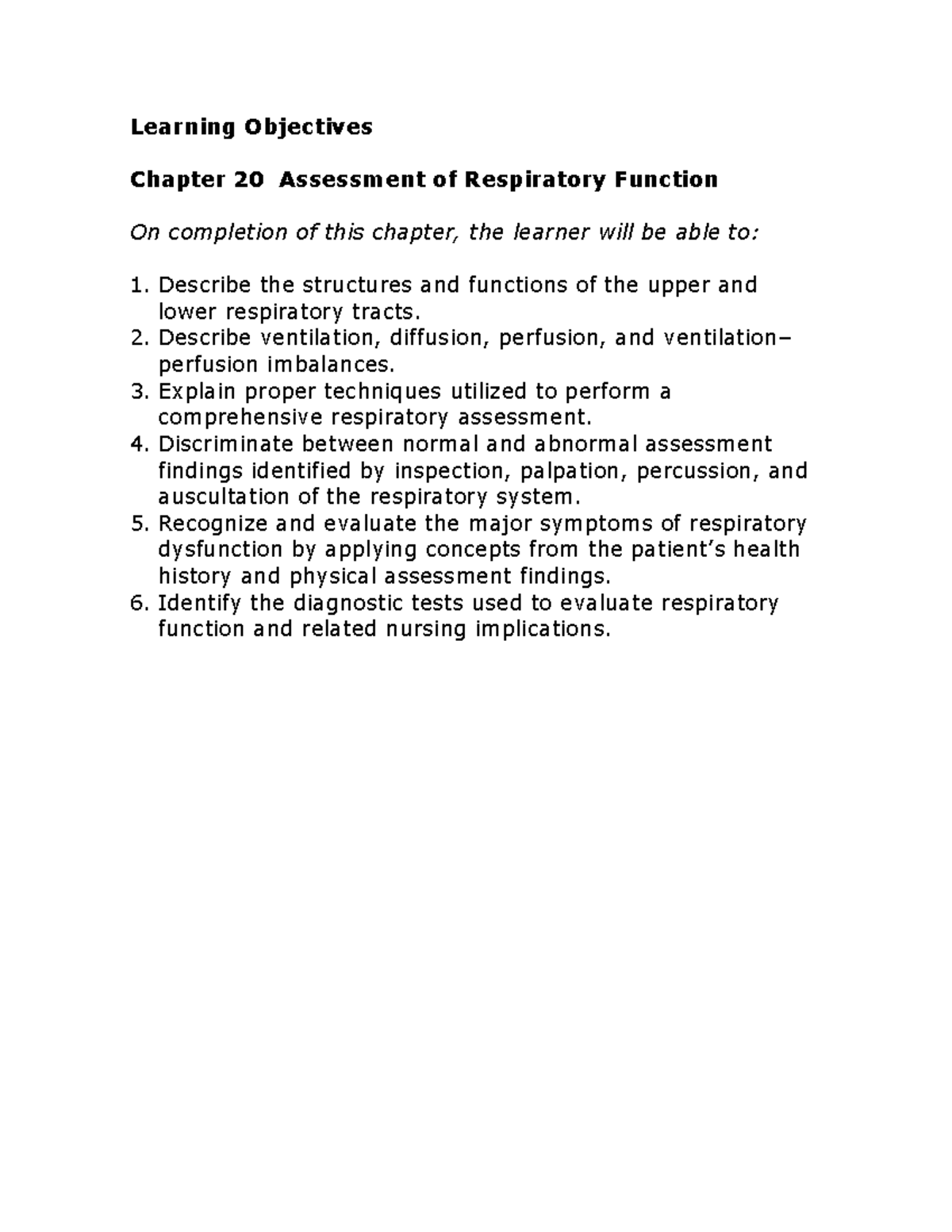 Learning Objectives

Chapter 20 Assessment of Respiratory Function

On completion of this chapter, the learner will be able to:

1. Describe the structures and functions of the upper and lower respiratory tracts.
2. Describe ventilation, diffusion, perfusion, and ventilation–perfusion imbalances.
3. Explain proper techniques utilized to perform a comprehensive respiratory assessment.
4. Discriminate between normal and abnormal assessment findings identified by inspection, palpation, percussion, and auscultation of the respiratory system.
5. Recognize and evaluate the major symptoms of respiratory dysfunction by applying concepts from the patient's health history and physical assessment findings.
6. Identify the diagnostic tests used to evaluate respiratory function and related nursing implications.